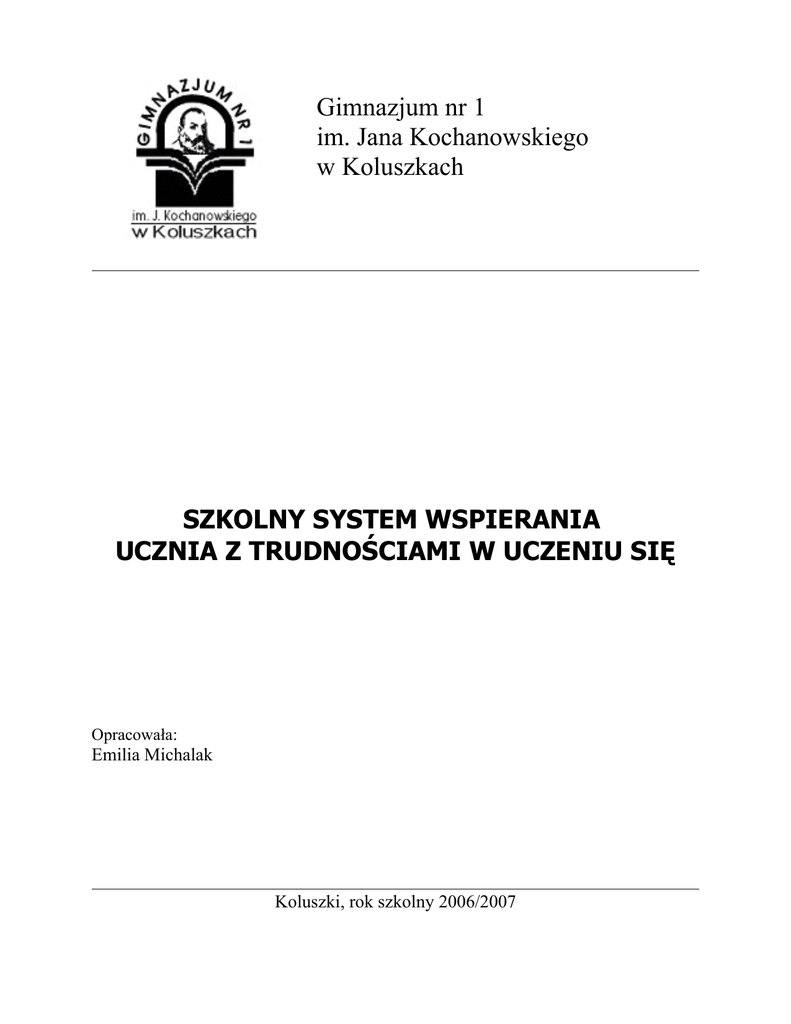 GIMNAZJUM NR 1

im. J. Kochanowskiego
w Koluszkach

Gimnazjum nr 1
im. Jana Kochanowskiego
w Koluszkach

SZKOLNY SYSTEM WSPIERANIA
UCZNIA Z TRUDNOŚCIAMI W UCZENIU SIĘ

Opracowała:
Emilia Michalak

Koluszki, rok szkolny 2006/2007